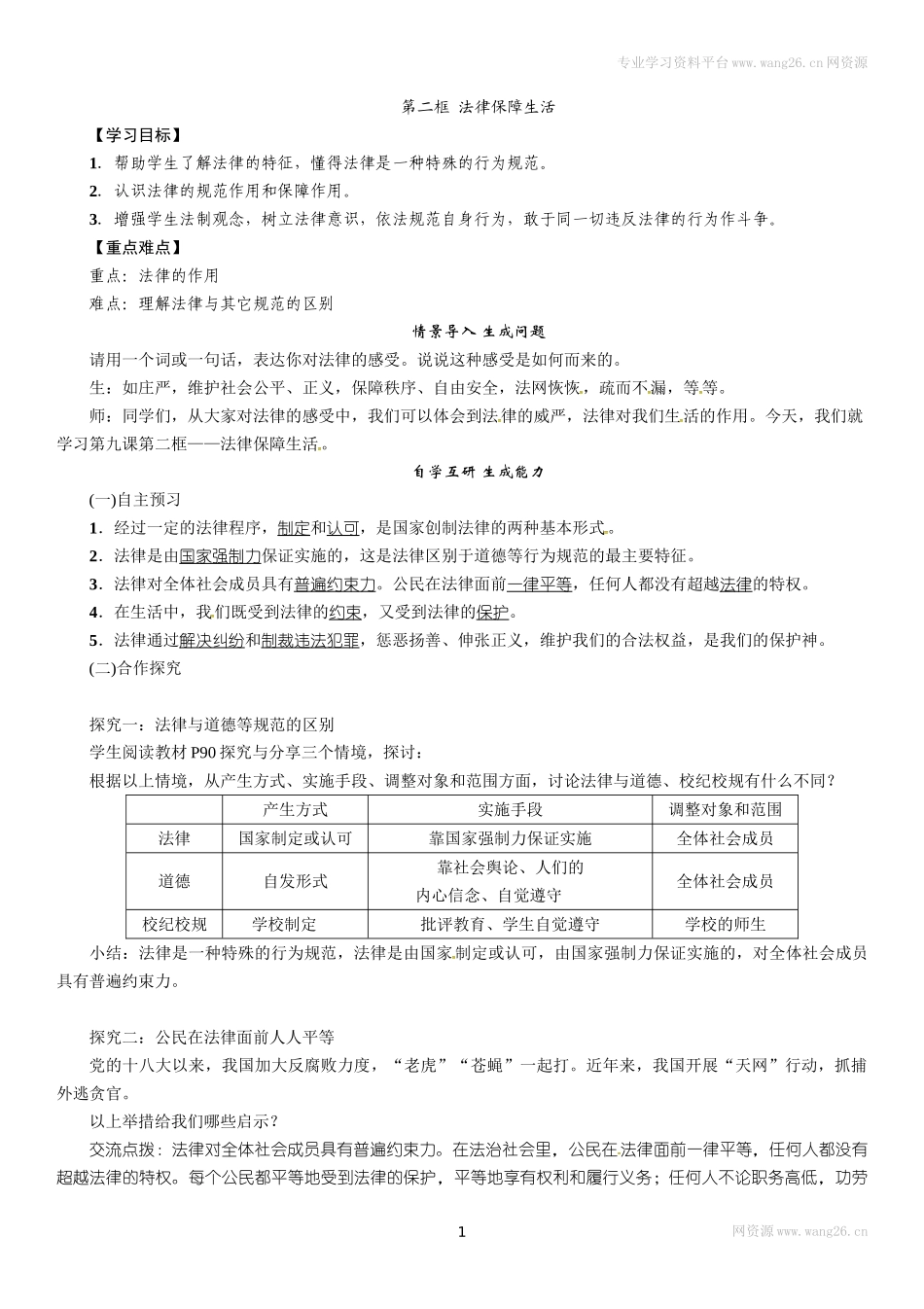 专业学习资料平台www.wang26.cn网资源

第二框 法律保障生活

【学习目标】

1. 帮助学生了解法律的特征，懂得法律是一种特殊的行为规范。

2. 认识法律的规范作用和保障作用。

3. 增强学生法制观念，树立法律意识，依法规范自身行为，敢于同一切违反法律的行为作斗争。

【重点难点】

重点：法律的作用

难点：理解法律与其它规范的区别

情景导入 生成问题

请用一个词或一句话，表达你对法律的感受。说说这种感受是如何而来的。

生：如庄严，维护社会公平、正义，保障秩序、自由安全，法网恢恢，疏而不漏，等等。

师：同学们，从大家对法律的感受中，我们可以体会到法律的威严，法律对我们生活的作用。今天，我们就学习第九课第二框——法律保障生活。

自学互研 生成能力

(一)自主预习

1．经过一定的法律程序，制定和认可，是国家创制法律的两种基本形式。

2．法律是由国家强制力保证实施的，这是法律区别于道德等行为规范的最主要特征。

3．法律对全体社会成员具有普遍约束力。公民在法律面前一律平等，任何人都没有超越法律的特权。

4．在生活中，我们既受到法律的约束，又受到法律的保护。

5．法律通过解决纠纷和制裁违法犯罪，惩恶扬善、伸张正义，维护我们的合法权益，是我们的保护神。

(二)合作探究

探究一：法律与道德等规范的区别

学生阅读教材P90探究与分享三个情境，探讨：

根据以上情境，从产生方式、实施手段、调整对象和范围方面，讨论法律与道德、校纪校规有什么不同？

| | 产生方式 | 实施手段 | 调整对象和范围 |
|---|---|---|---|
| 法律 | 国家制定或认可 | 靠国家强制力保证实施 | 全体社会成员 |
| 道德 | 自发形式 | 靠社会舆论、人们的内心信念、自觉遵守 | 全体社会成员 |
| 校纪校规 | 学校制定 | 批评教育、学生自觉遵守 | 学校的师生 |

小结：法律是一种特殊的行为规范，法律是由国家制定或认可，由国家强制力保证实施的，对全体社会成员具有普遍约束力。

探究二：公民在法律面前人人平等

党的十八大以来，我国加大反腐败力度，“老虎”“苍蝇”一起打。近年来，我国开展“天网”行动，抓捕外逃贪官。

以上举措给我们哪些启示？

交流点拨：法律对全体社会成员具有普遍约束力。在法治社会里，公民在法律面前一律平等，任何人都没有超越法律的特权。每个公民都平等地受到法律的保护，平等地享有权利和履行义务；任何人不论职务高低，功劳

1

网资源www.wang26.cn